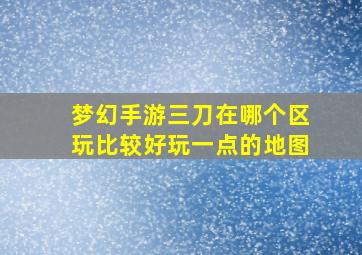 梦幻手游三刀在哪个区玩比较好玩一点的地图